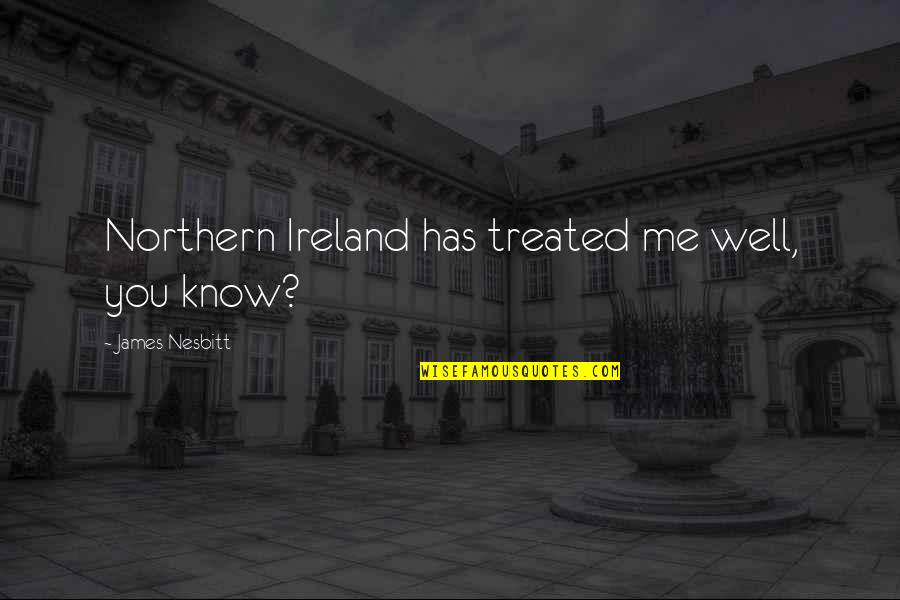 Northern Ireland has treated me well, you know?

- James Nesbitt

WISEFAMOUSQUOTES.COM